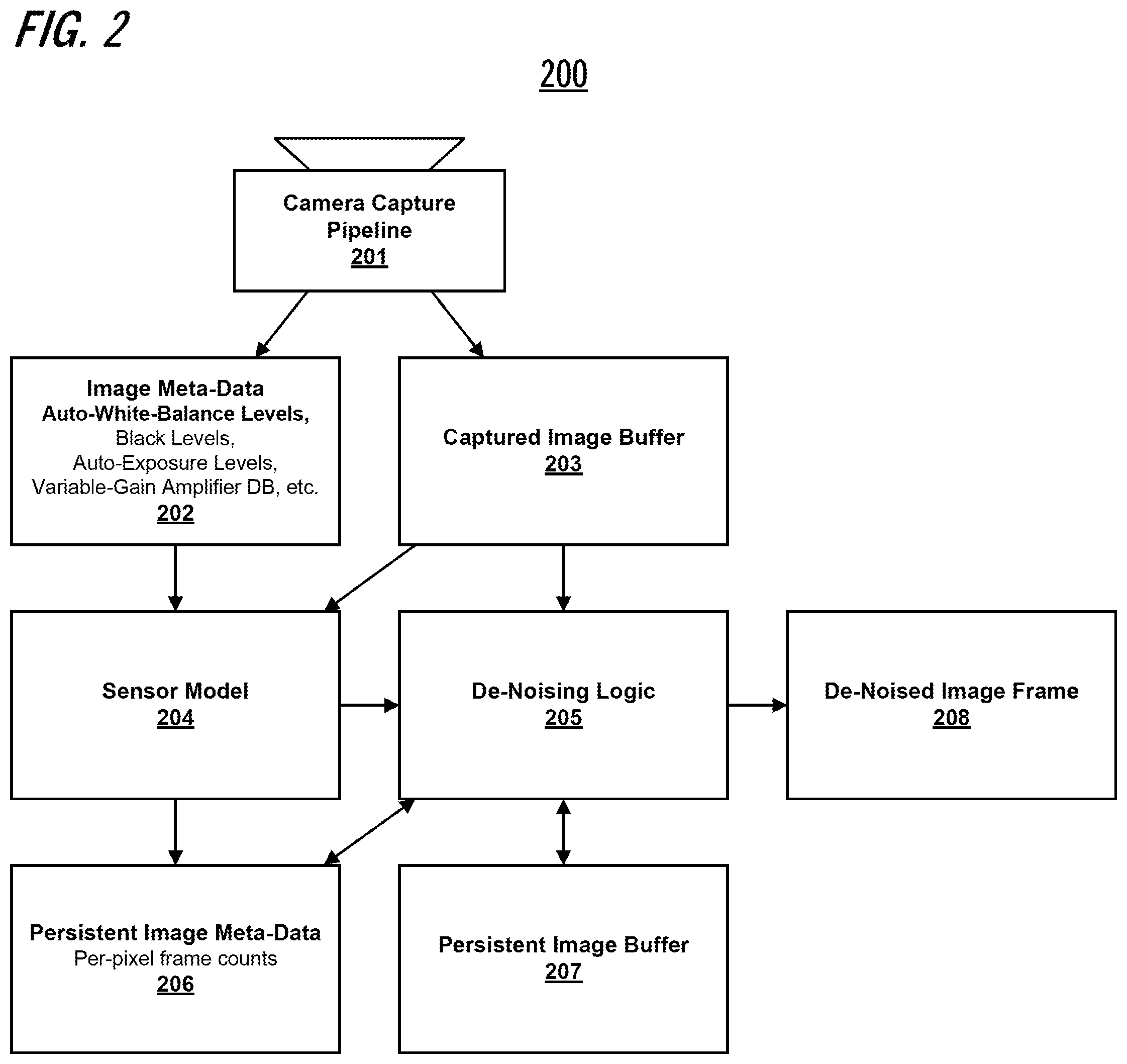 FIG. 2

200

Camera Capture Pipeline
201

Image Meta-Data
Auto-White-Balance Levels,
Black Levels,
Auto-Exposure Levels,
Variable-Gain Amplifier DB, etc.
202

Captured Image Buffer
203

Sensor Model
204

De-Noising Logic
205

De-Noised Image Frame
208

Persistent Image Meta-Data
Per-pixel frame counts
206

Persistent Image Buffer
207